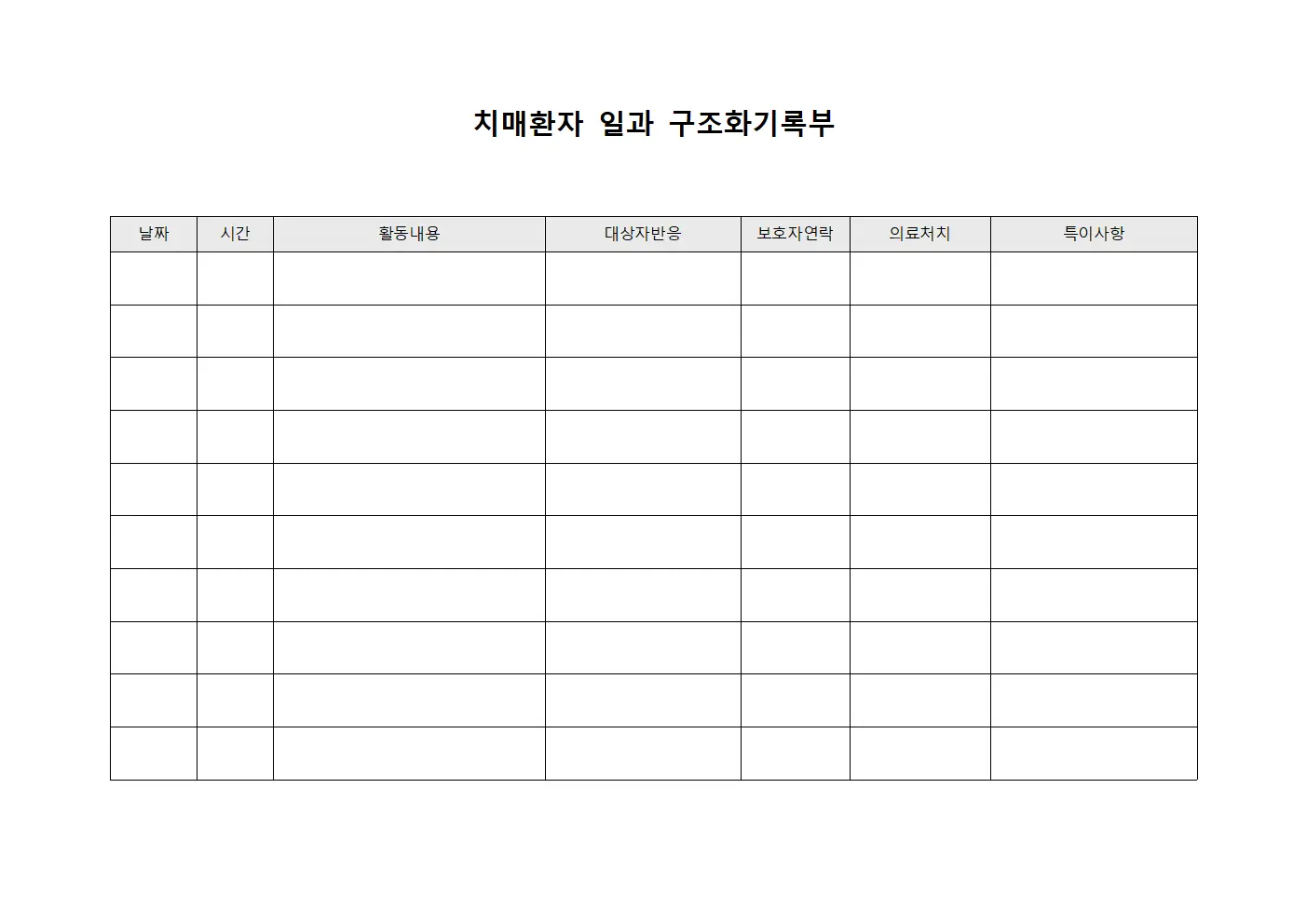 치매환자 일과 구조화기록부

| 날짜 | 시간 | 활동내용 | 대상자반응 | 보호자연락 | 의료처치 | 특이사항 |
|---|---|---|---|---|---|---|
| | | | | | | |
| | | | | | | |
| | | | | | | |
| | | | | | | |
| | | | | | | |
| | | | | | | |
| | | | | | | |
| | | | | | | |
| | | | | | | |
| | | | | | | |